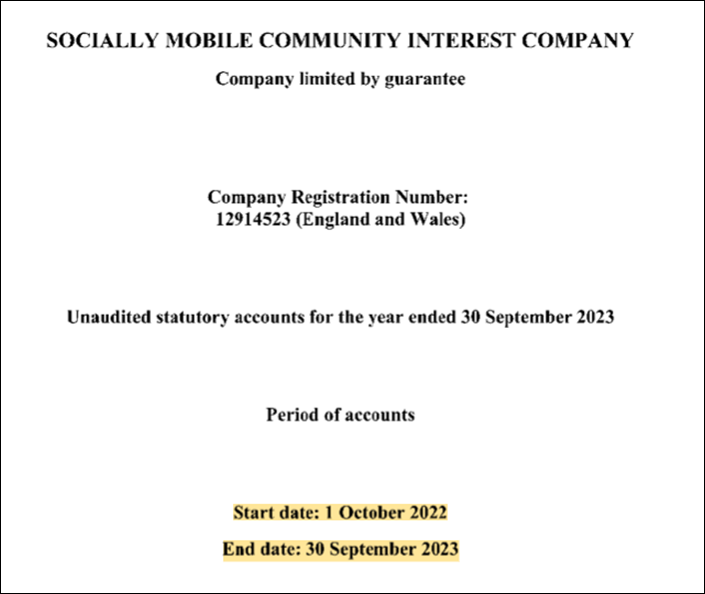 SOCIALLY MOBILE COMMUNITY INTEREST COMPANY

Company limited by guarantee

Company Registration Number:
12914523 (England and Wales)

Unaudited statutory accounts for the year ended 30 September 2023

Period of accounts

Start date: 1 October 2022

End date: 30 September 2023